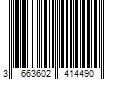 3 663602 414490